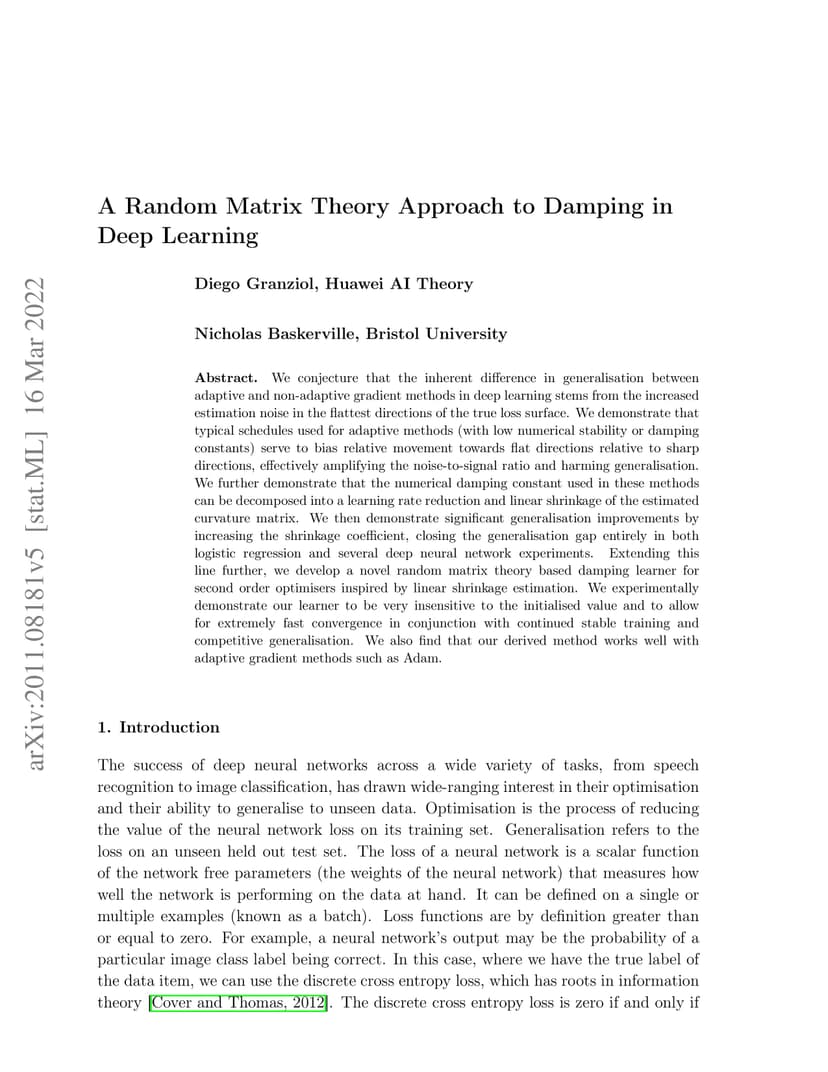 arXiv:2011.08181v5 [stat.ML] 16 Mar 2022

A Random Matrix Theory Approach to Damping in Deep Learning

Diego Granziol, Huawei AI Theory

Nicholas Baskerville, Bristol University

Abstract. We conjecture that the inherent difference in generalisation between adaptive and non-adaptive gradient methods in deep learning stems from the increased estimation noise in the flattest directions of the true loss surface. We demonstrate that typical schedules used for adaptive methods (with low numerical stability or damping constants) serve to bias relative movement towards flat directions relative to sharp directions, effectively amplifying the noise-to-signal ratio and harming generalisation. We further demonstrate that the numerical damping constant used in these methods can be decomposed into a learning rate reduction and linear shrinkage of the estimated curvature matrix. We then demonstrate significant generalisation improvements by increasing the shrinkage coefficient, closing the generalisation gap entirely in both logistic regression and several deep neural network experiments. Extending this line further, we develop a novel random matrix theory based damping learner for second order optimisers inspired by linear shrinkage estimation. We experimentally demonstrate our learner to be very insensitive to the initialised value and to allow for extremely fast convergence in conjunction with continued stable training and competitive generalisation. We also find that our derived method works well with adaptive gradient methods such as Adam.

1. Introduction

The success of deep neural networks across a wide variety of tasks, from speech recognition to image classification, has drawn wide-ranging interest in their optimisation and their ability to generalise to unseen data. Optimisation is the process of reducing the value of the neural network loss on its training set. Generalisation refers to the loss on an unseen held out test set. The loss of a neural network is a scalar function of the network free parameters (the weights of the neural network) that measures how well the network is performing on the data at hand. It can be defined on a single or multiple examples (known as a batch). Loss functions are by definition greater than or equal to zero. For example, a neural network's output may be the probability of a particular image class label being correct. In this case, where we have the true label of the data item, we can use the discrete cross entropy loss, which has roots in information theory [Cover and Thomas, 2012]. The discrete cross entropy loss is zero if and only if